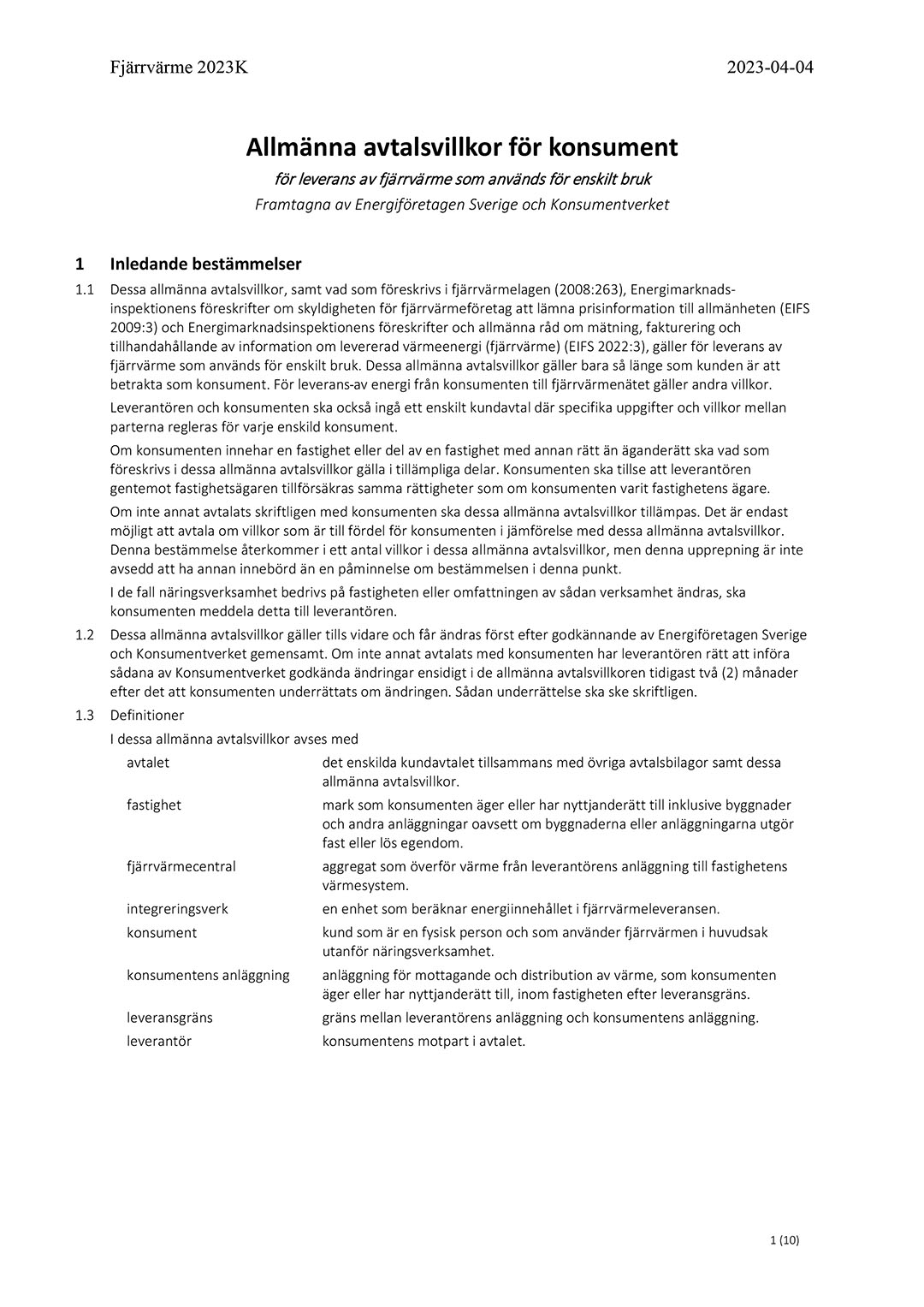 Fjärrvärme 2023K

2023-04-04

Allmänna avtalsvillkor för konsument

för leverans av fjärrvärme som används för enskilt bruk

Framtagna av Energiföretagen Sverige och Konsumentverket

1 Inledande bestämmelser

1.1 Dessa allmänna avtalsvillkor, samt vad som föreskrivs i fjärrvärmelagen (2008:263), Energimarknadsinspektionens föreskrifter om skyldigheten för fjärrvärmeföretag att lämna prisinformation till allmänheten (EIFS 2009:3) och Energimarknadsinspektionens föreskrifter och allmänna råd om mätning, fakturering och tillhandahållande av information om levererad värmeenergi (fjärrvärme) (EIFS 2022:3), gäller för leverans av fjärrvärme som används för enskilt bruk. Dessa allmänna avtalsvillkor gäller bara så länge som kunden är att betrakta som konsument. För leverans-av energi från konsumenten till fjärrvärmenätet gäller andra villkor.

Leverantören och konsumenten ska också ingå ett enskilt kundavtal där specifika uppgifter och villkor mellan parterna regleras för varje enskild konsument.

Om konsumenten innehar en fastighet eller del av en fastighet med annan rätt än äganderätt ska vad som föreskrivs i dessa allmänna avtalsvillkor gälla i tillämpliga delar. Konsumenten ska tillse att leverantören gentemot fastighetsägaren tillförsäkras samma rättigheter som om konsumenten varit fastighetens ägare.

Om inte annat avtalats skriftligen med konsumenten ska dessa allmänna avtalsvillkor tillämpas. Det är endast möjligt att avtala om villkor som är till fördel för konsumenten i jämförelse med dessa allmänna avtalsvillkor. Denna bestämmelse återkommer i ett antal villkor i dessa allmänna avtalsvillkor, men denna upprepning är inte avsedd att ha annan innebörd än en påminnelse om bestämmelsen i denna punkt.

I de fall näringsverksamhet bedrivs på fastigheten eller omfattningen av sådan verksamhet ändras, ska konsumenten meddela detta till leverantören.

1.2 Dessa allmänna avtalsvillkor gäller tills vidare och får ändras först efter godkännande av Energiföretagen Sverige och Konsumentverket gemensamt. Om inte annat avtalats med konsumenten har leverantören rätt att införa sådana av Konsumentverket godkända ändringar ensidigt i de allmänna avtalsvillkoren tidigast två (2) månader efter det att konsumenten underrättats om ändringen. Sådan underrättelse ska ske skriftligen.

1.3 Definitioner

I dessa allmänna avtalsvillkor avses med

| | |
|---|---|
| avtalet | det enskilda kundavtalet tillsammans med övriga avtalsbilagor samt dessa allmänna avtalsvillkor. |
| fastighet | mark som konsumenten äger eller har nyttjanderätt till inklusive byggnader och andra anläggningar oavsett om byggnaderna eller anläggningarna utgör fast eller lös egendom. |
| fjärrvärmecentral | aggregat som överför värme från leverantörens anläggning till fastighetens värmesystem. |
| integreringsverk | en enhet som beräknar energiinnehållet i fjärrvärmeleveransen. |
| konsument | kund som är en fysisk person och som använder fjärrvärmen i huvudsak utanför näringsverksamhet. |
| konsumentens anläggning | anläggning för mottagande och distribution av värme, som konsumenten äger eller har nyttjanderätt till, inom fastigheten efter leveransgräns. |
| leveransgräns | gräns mellan leverantörens anläggning och konsumentens anläggning. |
| leverantör | konsumentens motpart i avtalet. |

1 (10)